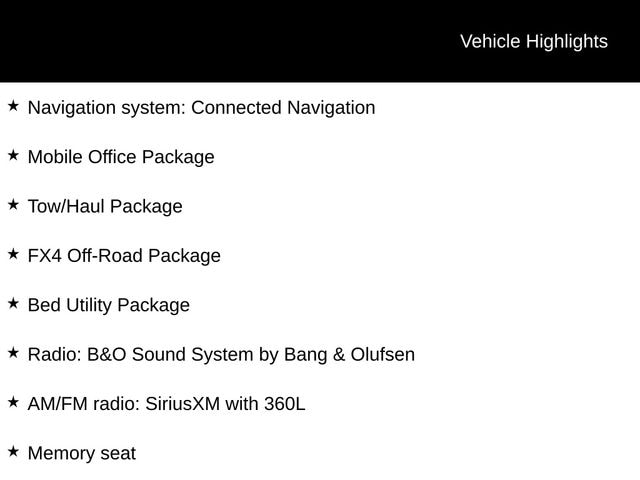 Vehicle Highlights

★ Navigation system: Connected Navigation

★ Mobile Office Package

★ Tow/Haul Package

★ FX4 Off-Road Package

★ Bed Utility Package

★ Radio: B&O Sound System by Bang & Olufsen

★ AM/FM radio: SiriusXM with 360L

★ Memory seat